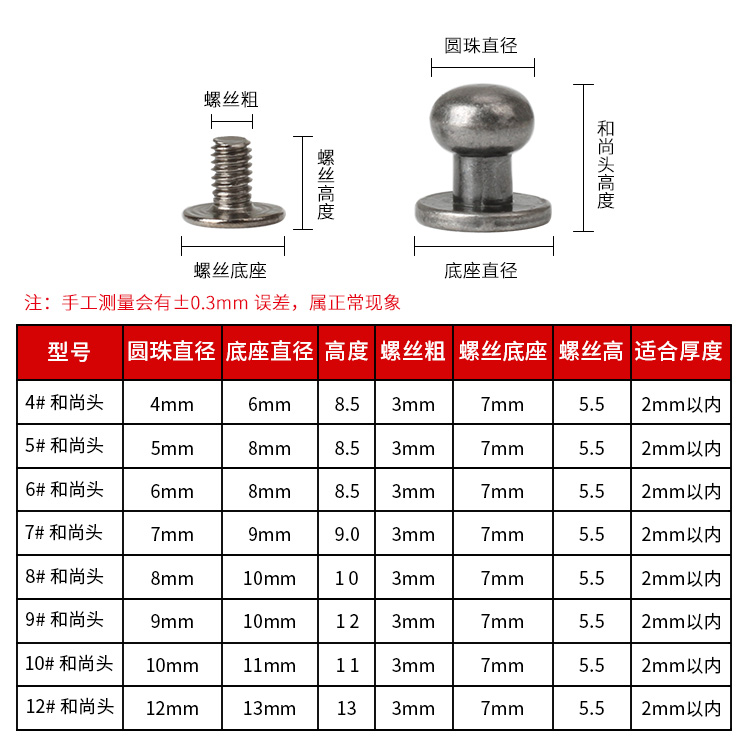 螺丝粗

螺丝高度

螺丝底座

圆珠直径

和尚头高度

底座直径

注：手工测量会有±0.3mm 误差，属正常现象

| 型号 | 圆珠直径 | 底座直径 | 高度 | 螺丝粗 | 螺丝底座 | 螺丝高 | 适合厚度 |
|---|---|---|---|---|---|---|---|
| 4# 和尚头 | 4mm | 6mm | 8.5 | 3mm | 7mm | 5.5 | 2mm以内 |
| 5# 和尚头 | 5mm | 8mm | 8.5 | 3mm | 7mm | 5.5 | 2mm以内 |
| 6# 和尚头 | 6mm | 8mm | 8.5 | 3mm | 7mm | 5.5 | 2mm以内 |
| 7# 和尚头 | 7mm | 9mm | 9.0 | 3mm | 7mm | 5.5 | 2mm以内 |
| 8# 和尚头 | 8mm | 10mm | 1 0 | 3mm | 7mm | 5.5 | 2mm以内 |
| 9# 和尚头 | 9mm | 10mm | 1 2 | 3mm | 7mm | 5.5 | 2mm以内 |
| 10# 和尚头 | 10mm | 11mm | 1 1 | 3mm | 7mm | 5.5 | 2mm以内 |
| 12# 和尚头 | 12mm | 13mm | 13 | 3mm | 7mm | 5.5 | 2mm以内 |